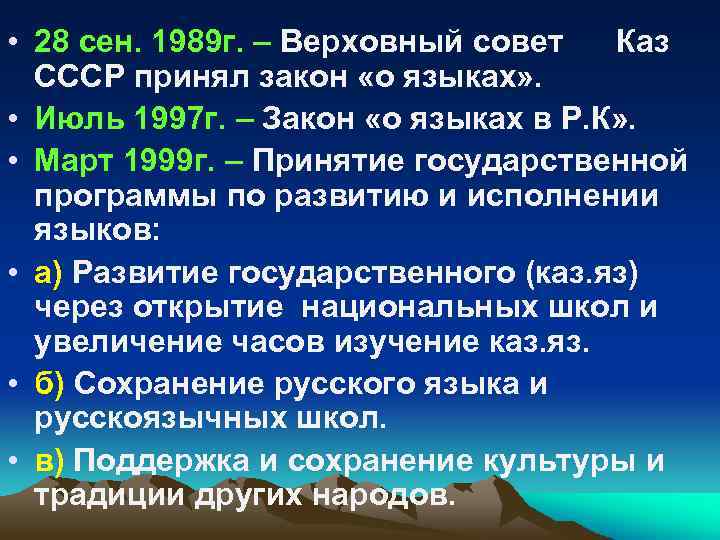 • 28 сен. 1989г. – Верховный совет Каз СССР принял закон «о языках».

• Июль 1997г. – Закон «о языках в Р.К».

• Март 1999г. – Принятие государственной программы по развитию и исполнении языков:

• а) Развитие государственного (каз.яз) через открытие национальных школ и увеличение часов изучение каз.яз.

• б) Сохранение русского языка и русскоязычных школ.

• в) Поддержка и сохранение культуры и традиции других народов.